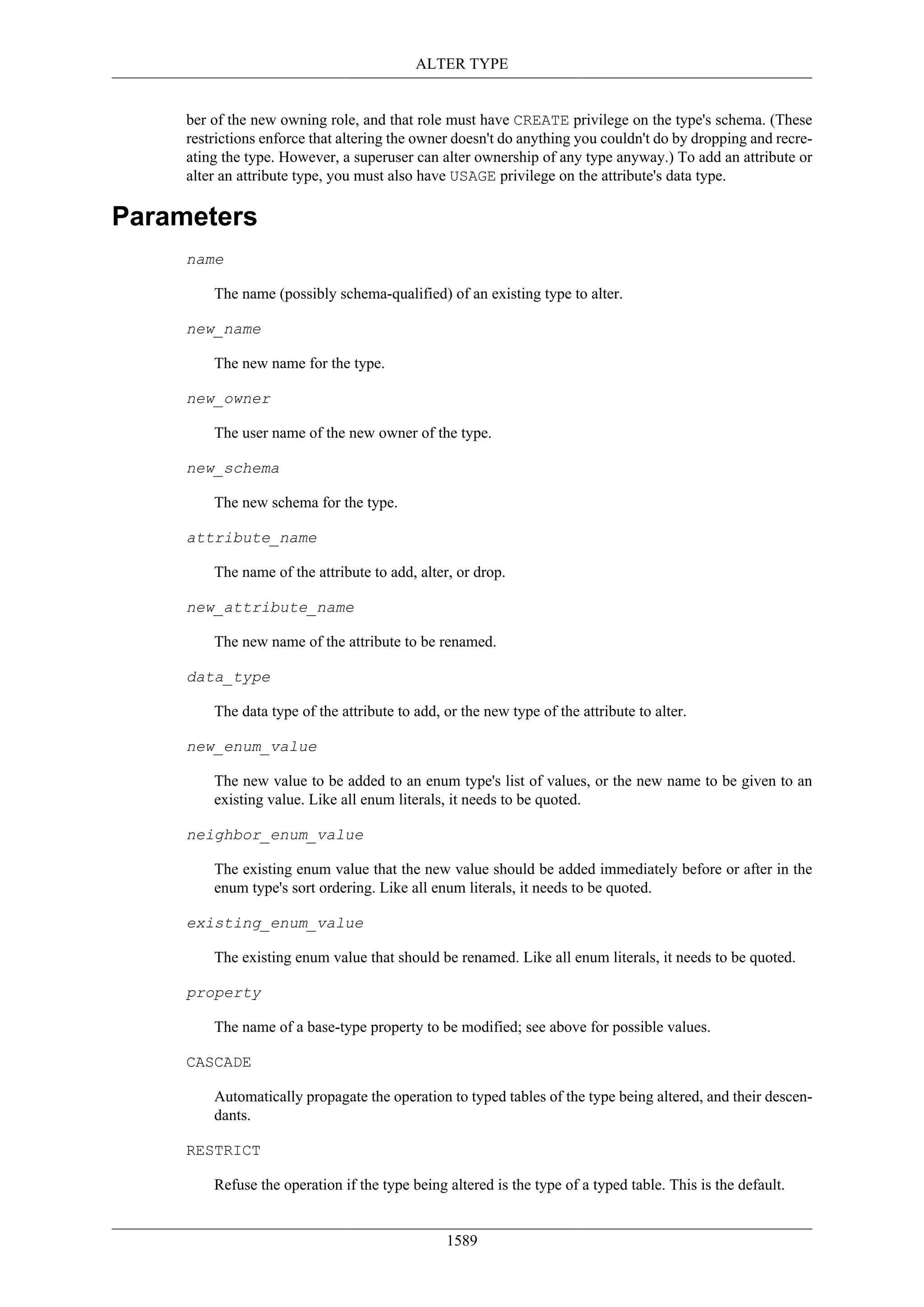 ALTER TYPE

ber of the new owning role, and that role must have CREATE privilege on the type's schema. (These restrictions enforce that altering the owner doesn't do anything you couldn't do by dropping and recreating the type. However, a superuser can alter ownership of any type anyway.) To add an attribute or alter an attribute type, you must also have USAGE privilege on the attribute's data type.

Parameters

name

The name (possibly schema-qualified) of an existing type to alter.

new_name

The new name for the type.

new_owner

The user name of the new owner of the type.

new_schema

The new schema for the type.

attribute_name

The name of the attribute to add, alter, or drop.

new_attribute_name

The new name of the attribute to be renamed.

data_type

The data type of the attribute to add, or the new type of the attribute to alter.

new_enum_value

The new value to be added to an enum type's list of values, or the new name to be given to an existing value. Like all enum literals, it needs to be quoted.

neighbor_enum_value

The existing enum value that the new value should be added immediately before or after in the enum type's sort ordering. Like all enum literals, it needs to be quoted.

existing_enum_value

The existing enum value that should be renamed. Like all enum literals, it needs to be quoted.

property

The name of a base-type property to be modified; see above for possible values.

CASCADE

Automatically propagate the operation to typed tables of the type being altered, and their descendants.

RESTRICT

Refuse the operation if the type being altered is the type of a typed table. This is the default.

1589